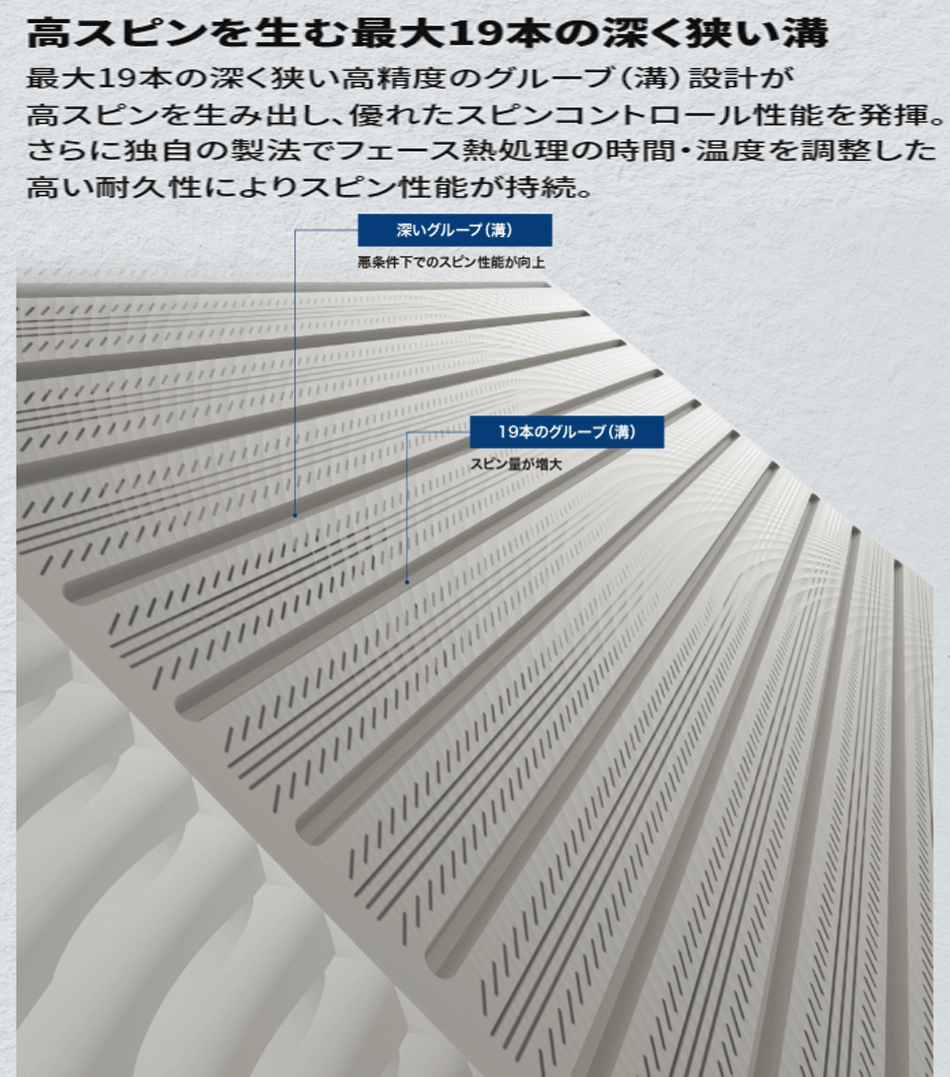 高スピンを生む最大19本の深く狭い溝

最大19本の深く狭い高精度のグルーブ(溝)設計が高スピンを生み出し、優れたスピンコントロール性能を発揮。さらに独自の製法でフェース熱処理の時間・温度を調整した高い耐久性によりスピン性能が持続。

深いグルーブ(溝)

悪条件下でのスピン性能が向上

19本のグルーブ(溝)

スピン量が増大